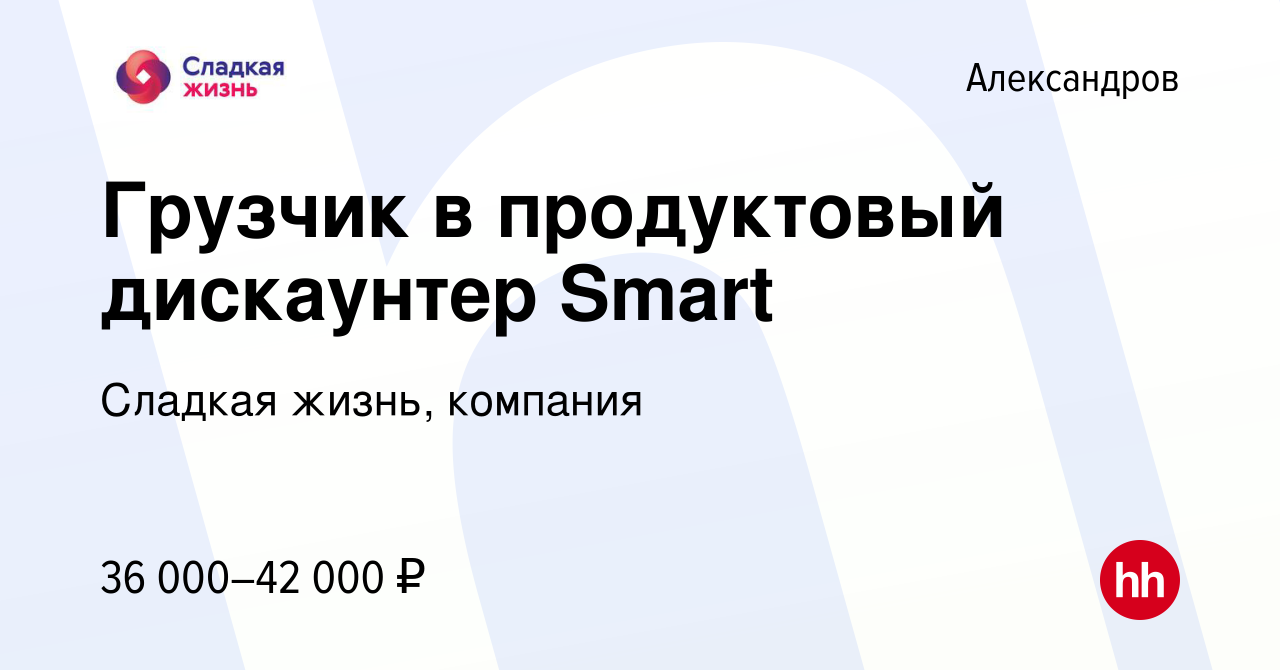 Сладкая жизнь

Александров

Грузчик в продуктовый дискаунтер Smart

Сладкая жизнь, компания

36 000–42 000 ₽

hh